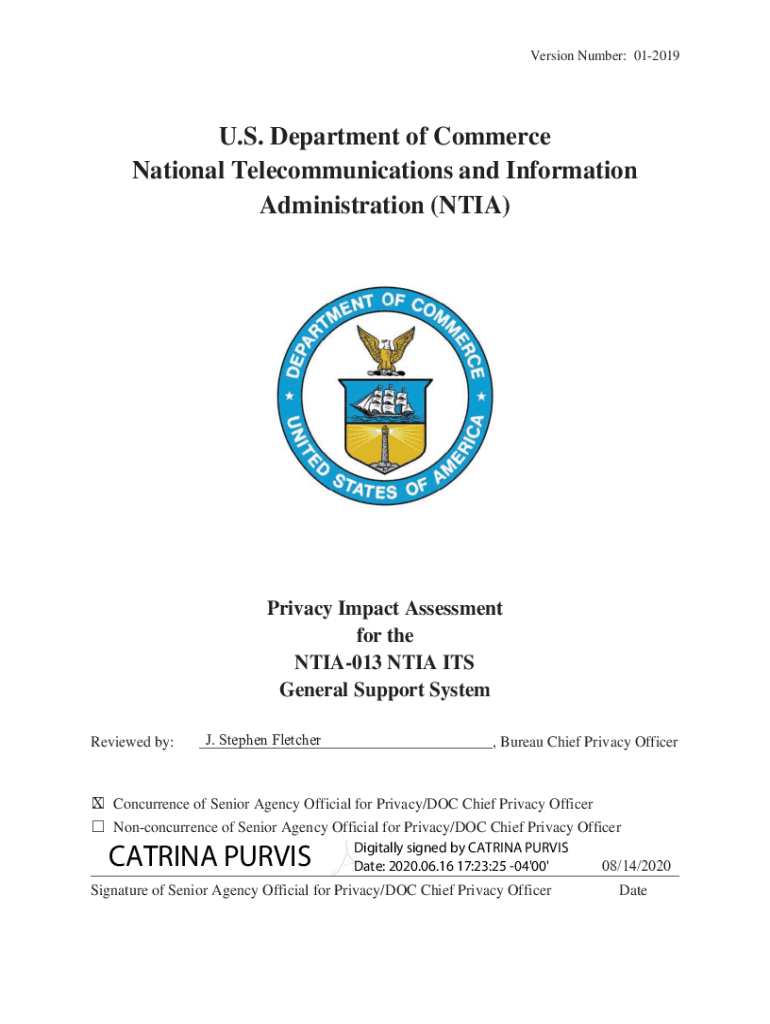 Version Number: 01-2019

U.S. Department of Commerce
National Telecommunications and Information Administration (NTIA)

DEPARTMENT OF COMMERCE
UNITED STATES OF AMERICA

Privacy Impact Assessment
for the
NTIA-013 NTIA ITS
General Support System

Reviewed by: J. Stephen Fletcher, Bureau Chief Privacy Officer

☒ Concurrence of Senior Agency Official for Privacy/DOC Chief Privacy Officer
☐ Non-concurrence of Senior Agency Official for Privacy/DOC Chief Privacy Officer

CATRINA PURVIS Digitally signed by CATRINA PURVIS Date: 2020.06.16 17:23:25 -04'00' 08/14/2020

Signature of Senior Agency Official for Privacy/DOC Chief Privacy Officer Date